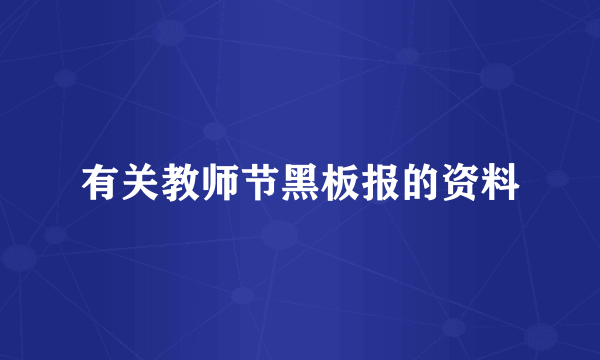 有关教师节黑板报的资料